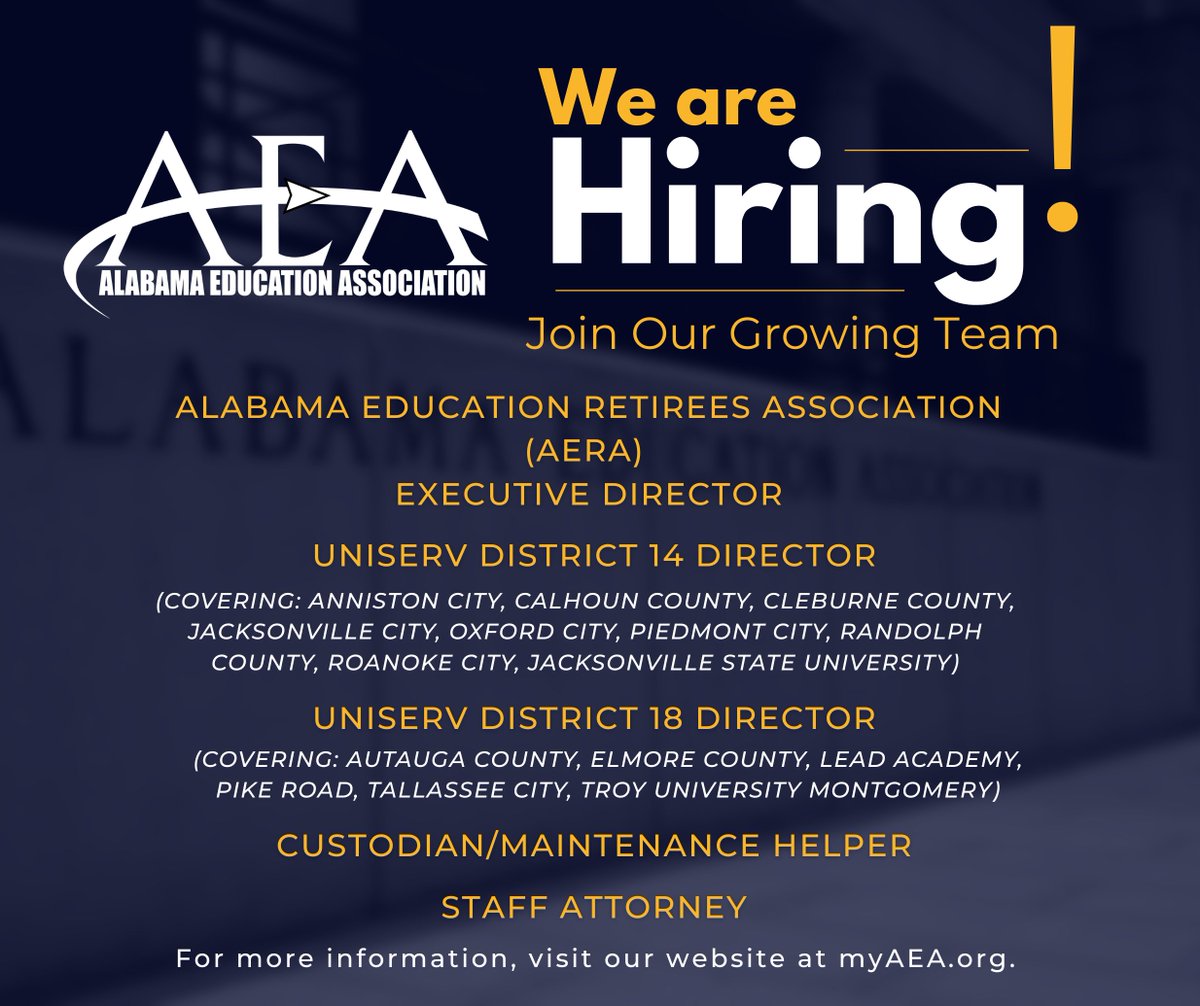 AEA
ALABAMA EDUCATION ASSOCIATION

We are Hiring!

Join Our Growing Team

ALABAMA EDUCATION RETIREES ASSOCIATION (AERA) EXECUTIVE DIRECTOR

UNISERV DISTRICT 14 DIRECTOR

(COVERING: ANNISTON CITY, CALHOUN COUNTY, CLEBURNE COUNTY, JACKSONVILLE CITY, OXFORD CITY, PIEDMONT CITY, RANDOLPH COUNTY, ROANOKE CITY, JACKSONVILLE STATE UNIVERSITY)

UNISERV DISTRICT 18 DIRECTOR

(COVERING: AUTAUGA COUNTY, ELMORE COUNTY, LEAD ACADEMY, PIKE ROAD, TALLASSEE CITY, TROY UNIVERSITY MONTGOMERY)

CUSTODIAN/MAINTENANCE HELPER

STAFF ATTORNEY

For more information, visit our website at myAEA.org.